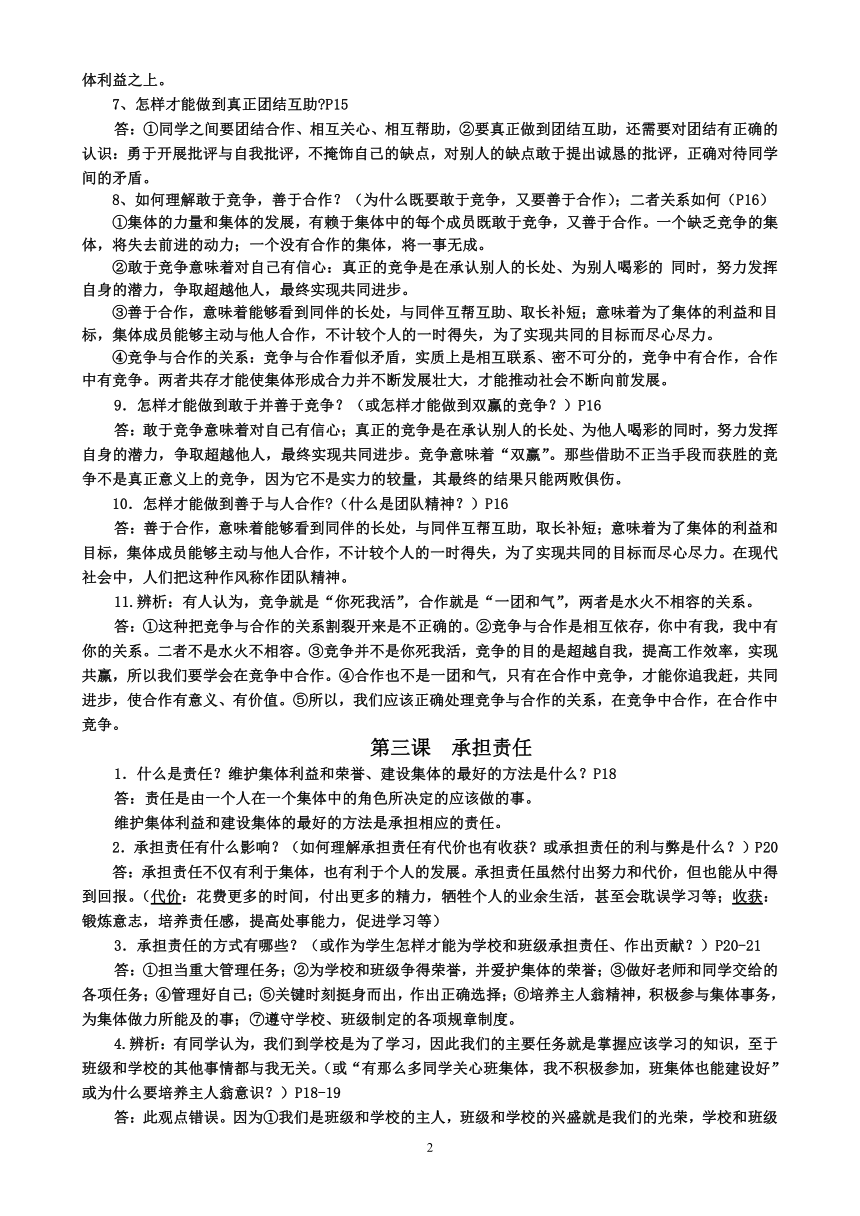 体利益之上。

7、怎样才能做到真正团结互助?P15

答：①同学之间要团结合作、相互关心、相互帮助，②要真正做到团结互助，还需要对团结有正确的认识：勇于开展批评与自我批评，不掩饰自己的缺点，对别人的缺点敢于提出诚恳的批评，正确对待同学间的矛盾。

8、如何理解敢于竞争，善于合作？（为什么既要敢于竞争，又要善于合作）；二者关系如何（P16）

①集体的力量和集体的发展，有赖于集体中的每个成员既敢于竞争，又善于合作。一个缺乏竞争的集体，将失去前进的动力；一个没有合作的集体，将一事无成。

②敢于竞争意味着对自己有信心：真正的竞争是在承认别人的长处、为别人喝彩的 同时，努力发挥自身的潜力，争取超越他人，最终实现共同进步。

③善于合作，意味着能够看到同伴的长处，与同伴互帮互助、取长补短；意味着为了集体的利益和目标，集体成员能够主动与他人合作，不计较个人的一时得失，为了实现共同的目标而尽心尽力。

④竞争与合作的关系：竞争与合作看似矛盾，实质上是相互联系、密不可分的，竞争中有合作，合作中有竞争。两者共存才能使集体形成合力并不断发展壮大，才能推动社会不断向前发展。

9．怎样才能做到敢于并善于竞争？（或怎样才能做到双赢的竞争？）P16

答：敢于竞争意味着对自己有信心；真正的竞争是在承认别人的长处、为他人喝彩的同时，努力发挥自身的潜力，争取超越他人，最终实现共同进步。竞争意味着“双赢”。那些借助不正当手段而获胜的竞争不是真正意义上的竞争，因为它不是实力的较量，其最终的结果只能两败俱伤。

10．怎样才能做到善于与人合作?（什么是团队精神？）P16

答：善于合作，意味着能够看到同伴的长处，与同伴互帮互助，取长补短；意味着为了集体的利益和目标，集体成员能够主动与他人合作，不计较个人的一时得失，为了实现共同的目标而尽心尽力。在现代社会中，人们把这种作风称作团队精神。

11.辨析：有人认为，竞争就是“你死我活”，合作就是“一团和气”，两者是水火不相容的关系。

答：①这种把竞争与合作的关系割裂开来是不正确的。②竞争与合作是相互依存，你中有我，我中有你的关系。二者不是水火不相容。③竞争并不是你死我活，竞争的目的是超越自我，提高工作效率，实现共赢，所以我们要学会在竞争中合作。④合作也不是一团和气，只有在合作中竞争，才能你追我赶，共同进步，使合作有意义、有价值。⑤所以，我们应该正确处理竞争与合作的关系，在竞争中合作，在合作中竞争。

第三课　承担责任

1．什么是责任？维护集体利益和荣誉、建设集体的最好的方法是什么？P18

答：责任是由一个人在一个集体中的角色所决定的应该做的事。

维护集体利益和建设集体的最好的方法是承担相应的责任。

2．承担责任有什么影响？（如何理解承担责任有代价也有收获？或承担责任的利与弊是什么？）P20

答：承担责任不仅有利于集体，也有利于个人的发展。承担责任虽然付出努力和代价，但也能从中得到回报。（代价：花费更多的时间，付出更多的精力，牺牲个人的业余生活，甚至会耽误学习等；收获：锻炼意志，培养责任感，提高处事能力，促进学习等）

3．承担责任的方式有哪些？（或作为学生怎样才能为学校和班级承担责任、作出贡献？）P20-21

答：①担当重大管理任务；②为学校和班级争得荣誉，并爱护集体的荣誉；③做好老师和同学交给的各项任务；④管理好自己；⑤关键时刻挺身而出，作出正确选择；⑥培养主人翁精神，积极参与集体事务，为集体做力所能及的事；⑦遵守学校、班级制定的各项规章制度。

4.辨析：有同学认为，我们到学校是为了学习，因此我们的主要任务就是掌握应该学习的知识，至于班级和学校的其他事情都与我无关。(或“有那么多同学关心班集体，我不积极参加，班集体也能建设好”或为什么要培养主人翁意识？）P18-19

答：此观点错误。因为①我们是班级和学校的主人，班级和学校的兴盛就是我们的光荣，学校和班级

2